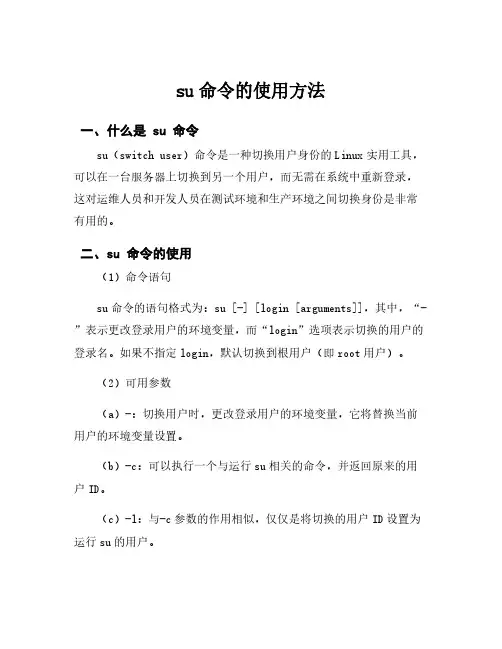 su 命令的使用方法

一、什么是 su 命令

su（switch user）命令是一种切换用户身份的 Linux 实用工具，可以在一台服务器上切换到另一个用户，而无需在系统中重新登录，这对运维人员和开发人员在测试环境和生产环境之间切换身份是非常有用的。

二、su 命令的使用

（1）命令语句

su 命令的语句格式为：su [-] [login [arguments]]，其中，“-”表示更改登录用户的环境变量，而“login”选项表示切换的用户的登录名。如果不指定 login，默认切换到根用户（即 root 用户）。

（2）可用参数

（a）-：切换用户时，更改登录用户的环境变量，它将替换当前用户的环境变量设置。

（b）-c：可以执行一个与运行 su 相关的命令，并返回原来的用户 ID。

（c）-l：与-c 参数的作用相似，仅仅是将切换的用户 ID 设置为运行 su 的用户。